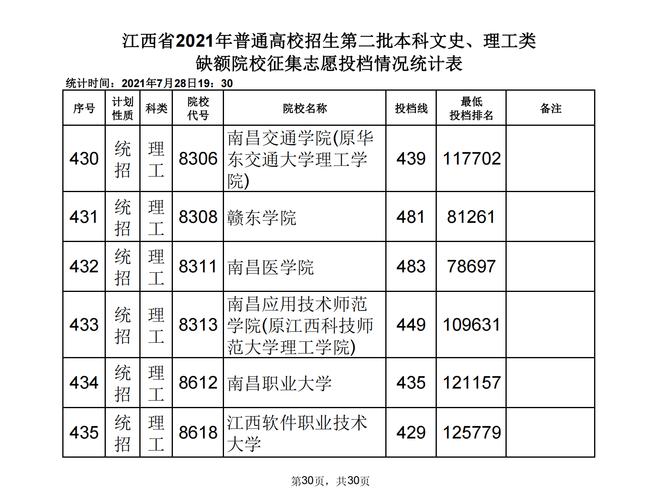 江西省2021年普通高校招生第二批本科文史、理工类
缺额院校征集志愿投档情况统计表

统计时间：2021年7月28日19：30

| 序号 | 计划性质 | 科类 | 院校代号 | 院校名称 | 投档线 | 最低投档排名 | 备注 |
|---|---|---|---|---|---|---|---|
| 430 | 统招 | 理工 | 8306 | 南昌交通学院(原华东交通大学理工学院) | 439 | 117702 | |
| 431 | 统招 | 理工 | 8308 | 赣东学院 | 481 | 81261 | |
| 432 | 统招 | 理工 | 8311 | 南昌医学院 | 483 | 78697 | |
| 433 | 统招 | 理工 | 8313 | 南昌应用技术师范学院(原江西科技师范大学理工学院) | 449 | 109631 | |
| 434 | 统招 | 理工 | 8612 | 南昌职业大学 | 435 | 121157 | |
| 435 | 统招 | 理工 | 8618 | 江西软件职业技术大学 | 429 | 125779 | |

第30页，共30页